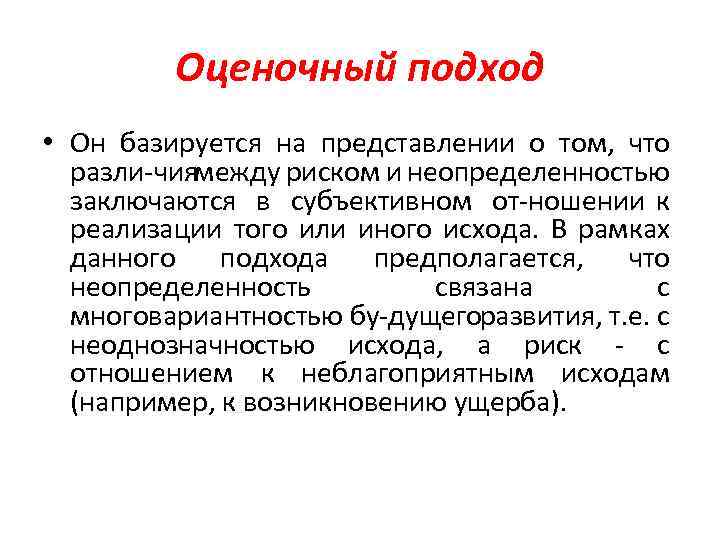 Оценочный подход

• Он базируется на представлении о том, что разли-чиямежду риском и неопределенностью заключаются в субъективном от-ношении к реализации того или иного исхода. В рамках данного подхода предполагается, что неопределенность связана с многовариантностью бу-дущегоразвития, т.е. с неоднозначностью исхода, а риск - с отношением к неблагоприятным исходам (например, к возникновению ущерба).